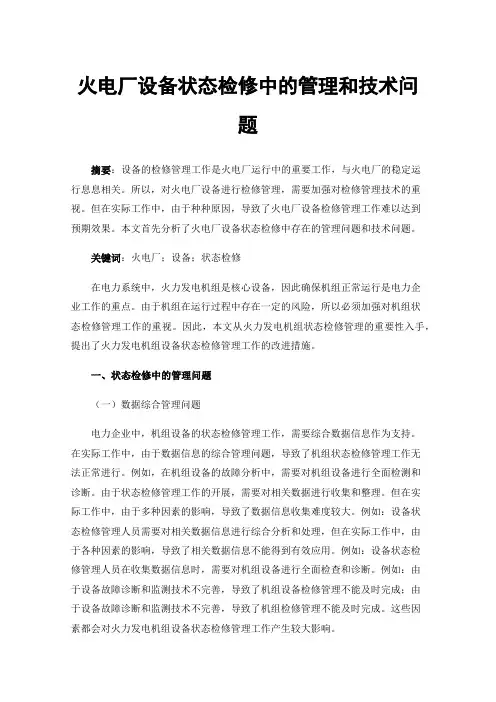 火电厂设备状态检修中的管理和技术问题

摘要：设备的检修管理工作是火电厂运行中的重要工作，与火电厂的稳定运行息息相关。所以，对火电厂设备进行检修管理，需要加强对检修管理技术的重视。但在实际工作中，由于种种原因，导致了火电厂设备检修管理工作难以达到预期效果。本文首先分析了火电厂设备状态检修中存在的管理问题和技术问题。

关键词：火电厂；设备；状态检修

在电力系统中，火力发电机组是核心设备，因此确保机组正常运行是电力企业工作的重点。由于机组在运行过程中存在一定的风险，所以必须加强对机组状态检修管理工作的重视。因此，本文从火力发电机组状态检修管理的重要性入手，提出了火力发电机组设备状态检修管理工作的改进措施。

一、状态检修中的管理问题

（一）数据综合管理问题

电力企业中，机组设备的状态检修管理工作，需要综合数据信息作为支持。在实际工作中，由于数据信息的综合管理问题，导致了机组状态检修管理工作无法正常进行。例如，在机组设备的故障分析中，需要对机组设备进行全面检测和诊断。由于状态检修管理工作的开展，需要对相关数据进行收集和整理。但在实际工作中，由于多种因素的影响，导致了数据信息收集难度较大。例如：设备状态检修管理人员需要对相关数据信息进行综合分析和处理，但在实际工作中，由于各种因素的影响，导致了相关数据信息不能得到有效应用。例如：设备状态检修管理人员在收集数据信息时，需要对机组设备进行全面检查和诊断。例如：由于设备故障诊断和监测技术不完善，导致了机组设备检修管理不能及时完成；由于设备故障诊断和监测技术不完善，导致了机组检修管理不能及时完成。这些因素都会对火力发电机组设备状态检修管理工作产生较大影响。